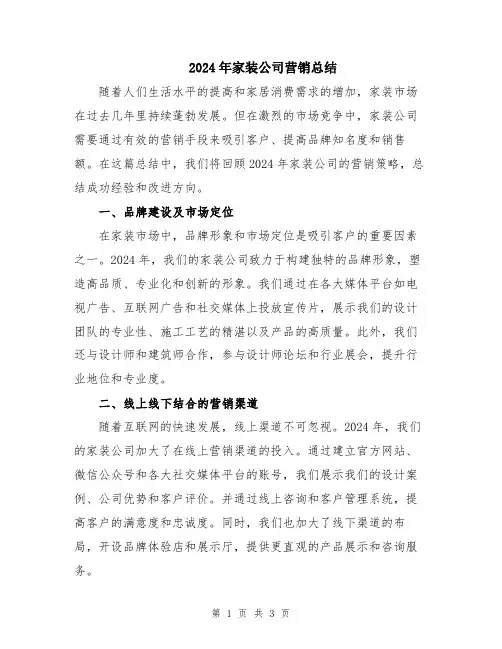 2024年家装公司营销总结

随着人们生活水平的提高和家居消费需求的增加，家装市场在过去几年里持续蓬勃发展。但在激烈的市场竞争中，家装公司需要通过有效的营销手段来吸引客户、提高品牌知名度和销售额。在这篇总结中，我们将回顾2024年家装公司的营销策略，总结成功经验和改进方向。

一、品牌建设及市场定位

在家装市场中，品牌形象和市场定位是吸引客户的重要因素之一。2024年，我们的家装公司致力于构建独特的品牌形象，塑造高品质、专业化和创新的形象。我们通过在各大媒体平台如电视广告、互联网广告和社交媒体上投放宣传片，展示我们的设计团队的专业性、施工工艺的精湛以及产品的高质量。此外，我们还与设计师和建筑师合作，参与设计师论坛和行业展会，提升行业地位和专业度。

二、线上线下结合的营销渠道

随着互联网的快速发展，线上渠道不可忽视。2024年，我们的家装公司加大了在线上营销渠道的投入。通过建立官方网站、微信公众号和各大社交媒体平台的账号，我们展示我们的设计案例、公司优势和客户评价。并通过线上咨询和客户管理系统，提高客户的满意度和忠诚度。同时，我们也加大了线下渠道的布局，开设品牌体验店和展示厅，提供更直观的产品展示和咨询服务。

第 1 页 共 3 页